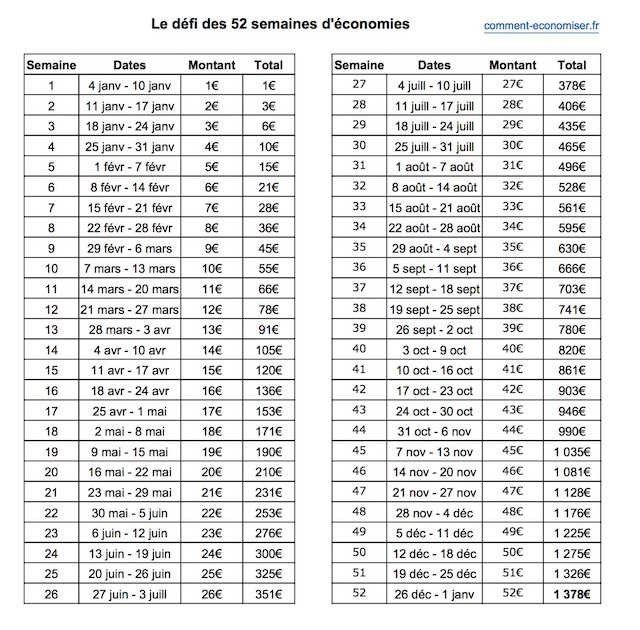 Le défi des 52 semaines d'économies

comment-economiser.fr

| Semaine | Dates | Montant | Total |
|---|---|---|---|
| 1 | 4 janv - 10 janv | 1€ | 1€ |
| 2 | 11 janv - 17 janv | 2€ | 3€ |
| 3 | 18 janv - 24 janv | 3€ | 6€ |
| 4 | 25 janv - 31 janv | 4€ | 10€ |
| 5 | 1 févr - 7 févr | 5€ | 15€ |
| 6 | 8 févr - 14 févr | 6€ | 21€ |
| 7 | 15 févr - 21 févr | 7€ | 28€ |
| 8 | 22 févr - 28 févr | 8€ | 36€ |
| 9 | 29 févr - 6 mars | 9€ | 45€ |
| 10 | 7 mars - 13 mars | 10€ | 55€ |
| 11 | 14 mars - 20 mars | 11€ | 66€ |
| 12 | 21 mars - 27 mars | 12€ | 78€ |
| 13 | 28 mars - 3 avr | 13€ | 91€ |
| 14 | 4 avr - 10 avr | 14€ | 105€ |
| 15 | 11 avr - 17 avr | 15€ | 120€ |
| 16 | 18 avr - 24 avr | 16€ | 136€ |
| 17 | 25 avr - 1 mai | 17€ | 153€ |
| 18 | 2 mai - 8 mai | 18€ | 171€ |
| 19 | 9 mai - 15 mai | 19€ | 190€ |
| 20 | 16 mai - 22 mai | 20€ | 210€ |
| 21 | 23 mai - 29 mai | 21€ | 231€ |
| 22 | 30 mai - 5 juin | 22€ | 253€ |
| 23 | 6 juin - 12 juin | 23€ | 276€ |
| 24 | 13 juin - 19 juin | 24€ | 300€ |
| 25 | 20 juin - 26 juin | 25€ | 325€ |
| 26 | 27 juin - 3 juill | 26€ | 351€ |

| Semaine | Dates | Montant | Total |
|---|---|---|---|
| 27 | 4 juill - 10 juill | 27€ | 378€ |
| 28 | 11 juill - 17 juill | 28€ | 406€ |
| 29 | 18 juill - 24 juill | 29€ | 435€ |
| 30 | 25 juill - 31 juill | 30€ | 465€ |
| 31 | 1 août - 7 août | 31€ | 496€ |
| 32 | 8 août - 14 août | 32€ | 528€ |
| 33 | 15 août - 21 août | 33€ | 561€ |
| 34 | 22 août - 28 août | 34€ | 595€ |
| 35 | 29 août - 4 sept | 35€ | 630€ |
| 36 | 5 sept - 11 sept | 36€ | 666€ |
| 37 | 12 sept - 18 sept | 37€ | 703€ |
| 38 | 19 sept - 25 sept | 38€ | 741€ |
| 39 | 26 sept - 2 oct | 39€ | 780€ |
| 40 | 3 oct - 9 oct | 40€ | 820€ |
| 41 | 10 oct - 16 oct | 41€ | 861€ |
| 42 | 17 oct - 23 oct | 42€ | 903€ |
| 43 | 24 oct - 30 oct | 43€ | 946€ |
| 44 | 31 oct - 6 nov | 44€ | 990€ |
| 45 | 7 nov - 13 nov | 45€ | 1 035€ |
| 46 | 14 nov - 20 nov | 46€ | 1 081€ |
| 47 | 21 nov - 27 nov | 47€ | 1 128€ |
| 48 | 28 nov - 4 déc | 48€ | 1 176€ |
| 49 | 5 déc - 11 déc | 49€ | 1 225€ |
| 50 | 12 déc - 18 déc | 50€ | 1 275€ |
| 51 | 19 déc - 25 déc | 51€ | 1 326€ |
| 52 | 26 déc - 1 janv | 52€ | 1 378€ |